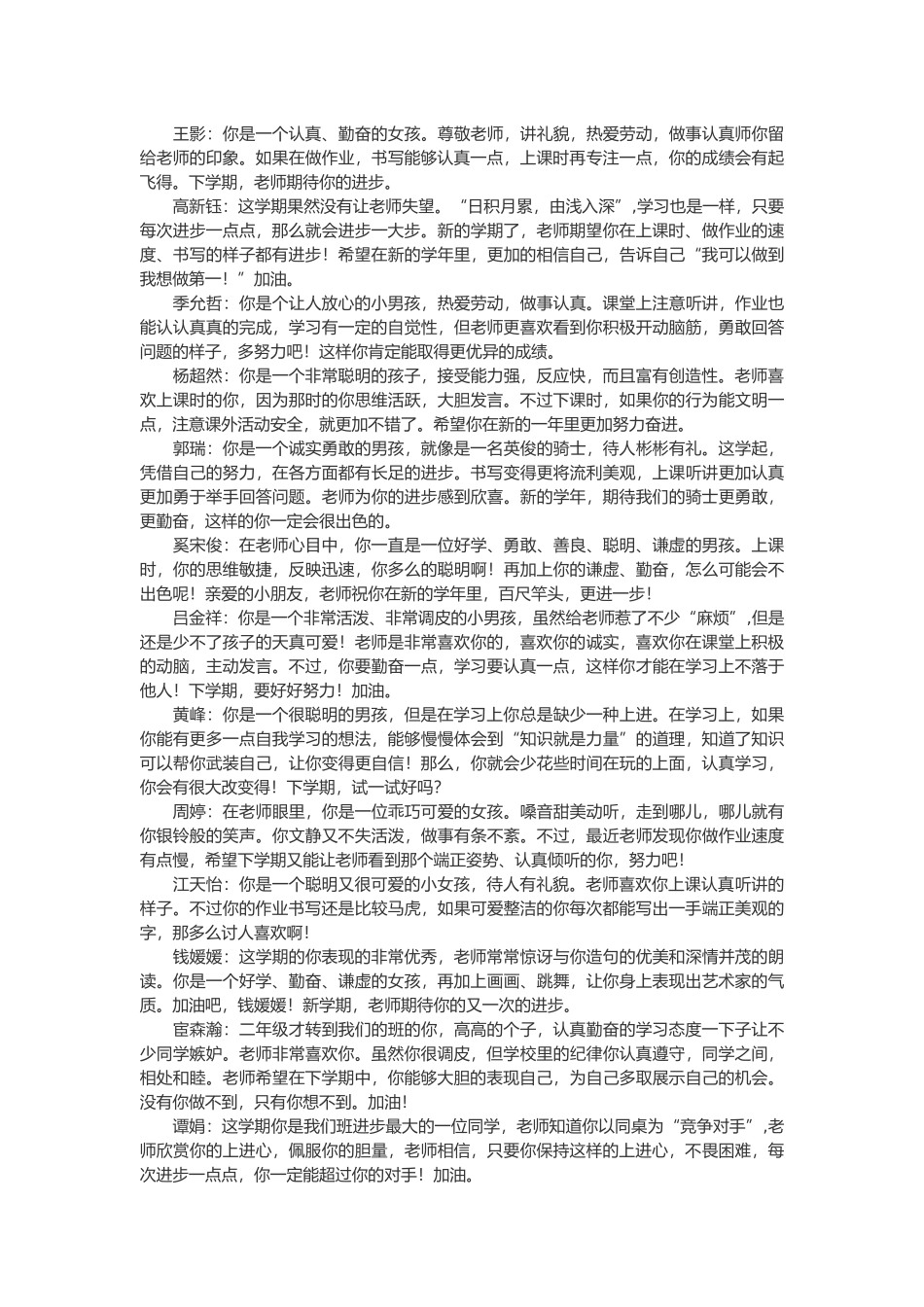 王影：你是一个认真、勤奋的女孩。尊敬老师，讲礼貌，热爱劳动，做事认真师你留给老师的印象。如果在做作业，书写能够认真一点，上课时再专注一点，你的成绩会有起飞得。下学期，老师期待你的进步。

高新钰：这学期果然没有让老师失望。“日积月累，由浅入深”,学习也是一样，只要每次进步一点点，那么就会进步一大步。新的学期了，老师期望你在上课时、做作业的速度、书写的样子都有进步！希望在新的学年里，更加的相信自己，告诉自己“我可以做到我想做第一！”加油。

季允哲：你是个让人放心的小男孩，热爱劳动，做事认真。课堂上注意听讲，作业也能认认真真的完成，学习有一定的自觉性，但老师更喜欢看到你积极开动脑筋，勇敢回答问题的样子，多努力吧！这样你肯定能取得更优异的成绩。

杨超然：你是一个非常聪明的孩子，接受能力强，反应快，而且富有创造性。老师喜欢上课时的你，因为那时的你思维活跃，大胆发言。不过下课时，如果你的行为能文明一点，注意课外活动安全，就更加不错了。希望你在新的一年里更加努力奋进。

郭瑞：你是一个诚实勇敢的男孩，就像是一名英俊的骑士，待人彬彬有礼。这学起，凭借自己的努力，在各方面都有长足的进步。书写变得更将流利美观，上课听讲更加认真更加勇于举手回答问题。老师为你的进步感到欣喜。新的学年，期待我们的骑士更勇敢，更勤奋，这样的你一定会很出色的。

奚宋俊：在老师心目中，你一直是一位好学、勇敢、善良、聪明、谦虚的男孩。上课时，你的思维敏捷，反映迅速，你多么的聪明啊！再加上你的谦虚、勤奋，怎么可能会不出色呢！亲爱的小朋友，老师祝你在新的学年里，百尺竿头，更进一步！

吕金祥：你是一个非常活泼、非常调皮的小男孩，虽然给老师惹了不少“麻烦”,但是还是少不了孩子的天真可爱！老师是非常喜欢你的，喜欢你的诚实，喜欢你在课堂上积极的动脑，主动发言。不过，你要勤奋一点，学习要认真一点，这样你才能在学习上不落于他人！下学期，要好好努力！加油。

黄峰：你是一个很聪明的男孩，但是在学习上你总是缺少一种上进。在学习上，如果你能有更多一点自我学习的想法，能够慢慢体会到“知识就是力量”的道理，知道了知识可以帮你武装自己，让你变得更自信！那么，你就会少花些时间在玩的上面，认真学习，你会有很大改变得！下学期，试一试好吗?

周婷：在老师眼里，你是一位乖巧可爱的女孩。嗓音甜美动听，走到哪儿，哪儿就有你银铃般的笑声。你文静又不失活泼，做事有条不紊。不过，最近老师发现你做作业速度有点慢，希望下学期又能让老师看到那个端正姿势、认真倾听的你，努力吧！

江天怡：你是一个聪明又很可爱的小女孩，待人有礼貌。老师喜欢你上课认真听讲的样子。不过你的作业书写还是比较马虎，如果可爱整洁的你每次都能写出一手端正美观的字，那多么讨人喜欢啊！

钱媛媛：这学期的你表现的非常优秀，老师常常惊讶与你造句的优美和深情并茂的朗读。你是一个好学、勤奋、谦虚的女孩，再加上画画、跳舞，让你身上表现出艺术家的气质。加油吧，钱媛媛！新学期，老师期待你的又一次的进步。

宦森瀚：二年级才转到我们的班的你，高高的个子，认真勤奋的学习态度一下子让不少同学嫉妒。老师非常喜欢你。虽然你很调皮，但学校里的纪律你认真遵守，同学之间，相处和睦。老师希望在下学期中，你能够大胆的表现自己，为自己多取展示自己的机会。没有你做不到，只有你想不到。加油！

谭娟：这学期你是我们班进步最大的一位同学，老师知道你以同桌为“竞争对手”,老师欣赏你的上进心，佩服你的胆量，老师相信，只要你保持这样的上进心，不畏困难，每次进步一点点，你一定能超过你的对手！加油。